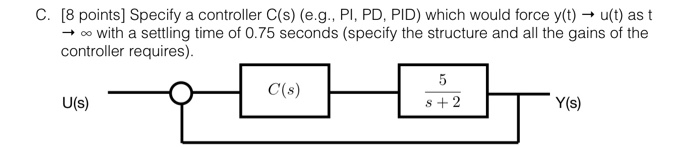 C. [8 points] Specify a controller C(s) (e.g., PI, PD, PID) which would force y(t) → u(t) as t → ∞ with a settling time of 0.75 seconds (specify the structure and all the gains of the controller requires).

U(s)

$C(s)$

$\frac{5}{s+2}$

Y(s)